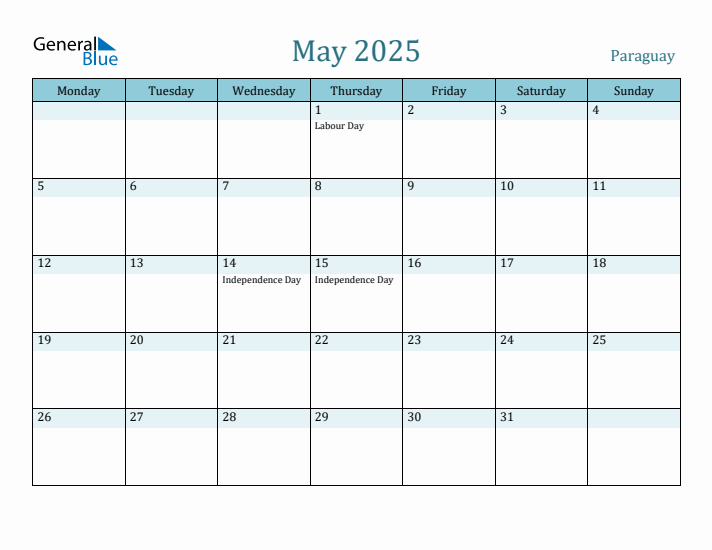 General Blue

May 2025

Paraguay

| Monday | Tuesday | Wednesday | Thursday | Friday | Saturday | Sunday |
|---|---|---|---|---|---|---|
| | | | 1 Labour Day | 2 | 3 | 4 |
| 5 | 6 | 7 | 8 | 9 | 10 | 11 |
| 12 | 13 | 14 Independence Day | 15 Independence Day | 16 | 17 | 18 |
| 19 | 20 | 21 | 22 | 23 | 24 | 25 |
| 26 | 27 | 28 | 29 | 30 | 31 | |